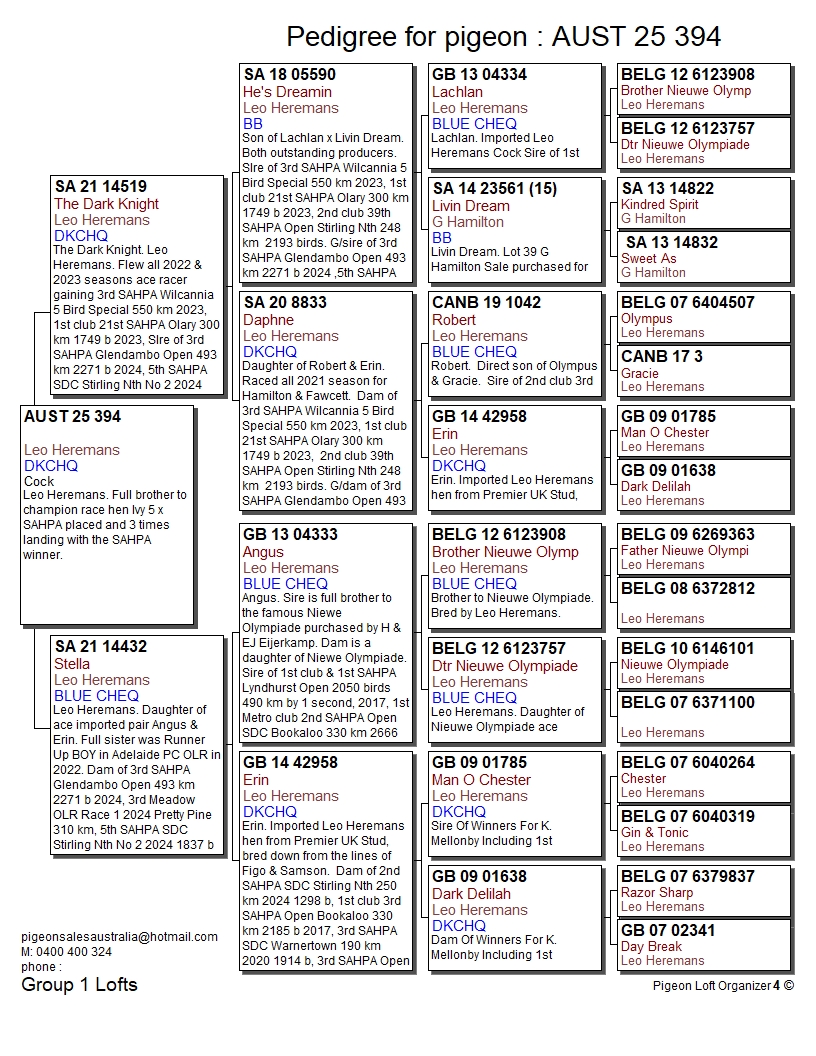 Pedigree for pigeon : AUST 25 394

AUST 25 394

Leo Heremans
DKCHQ
Cock
Leo Heremans. Full brother to champion race hen Ivy 5 x SAHPA placed and 3 times landing with the SAHPA winner.

SA 21 14519
The Dark Knight
Leo Heremans
DKCHQ
The Dark Knight. Leo Heremans. Flew all 2022 & 2023 seasons ace racer gaining 3rd SAHPA Wilcannia 5 Bird Special 550 km 2023, 1st club 21st SAHPA Olary 300 km 1749 b 2023, SIre of 3rd SAHPA Glendambo Open 493 km 2271 b 2024, 5th SAHPA SDC Stirling Nth No 2 2024

SA 21 14432
Stella
Leo Heremans
BLUE CHEQ
Leo Heremans. Daughter of ace imported pair Angus & Erin. Full sister was Runner Up BOY in Adelaide PC OLR in 2022. Dam of 3rd SAHPA Glendambo Open 493 km 2271 b 2024, 3rd Meadow OLR Race 1 2024 Pretty Pine 310 km, 5th SAHPA SDC Stirling Nth No 2 2024 1837 b

SA 18 05590
He's Dreamin
Leo Heremans
BB
Son of Lachlan x Livin Dream. Both outstanding producers. SIre of 3rd SAHPA Wilcannia 5 Bird Special 550 km 2023, 1st club 21st SAHPA Olary 300 km 1749 b 2023, 2nd club 39th SAHPA Open Stirling Nth 248 km 2193 birds. G/sire of 3rd SAHPA Glendambo Open 493 km 2271 b 2024 ,5th SAHPA

SA 20 8833
Daphne
Leo Heremans
DKCHQ
Daughter of Robert & Erin. Raced all 2021 season for Hamilton & Fawcett. Dam of 3rd SAHPA Wilcannia 5 Bird Special 550 km 2023, 1st club 21st SAHPA Olary 300 km 1749 b 2023, 2nd club 39th SAHPA Open Stirling Nth 248 km 2193 birds. G/dam of 3rd SAHPA Glendambo Open 493

GB 13 04333
Angus
Leo Heremans
BLUE CHEQ
Angus. Sire is full brother to the famous Niewe Olympiade purchased by H & EJ Eijerkamp. Dam is a daughter of Niewe Olympiade. Sire of 1st club & 1st SAHPA Lyndhurst Open 2050 birds 490 km by 1 second, 2017, 1st Metro club 2nd SAHPA Open SDC Bookaloo 330 km 2666

GB 14 42958
Erin
Leo Heremans
DKCHQ
Erin. Imported Leo Heremans hen from Premier UK Stud, bred down from the lines of Figo & Samson. Dam of 2nd SAHPA SDC Stirling Nth 250 km 2024 1298 b, 1st club 3rd SAHPA Open Bookaloo 330 km 2185 b 2017, 3rd SAHPA SDC Warnertown 190 km 2020 1914 b, 3rd SAHPA Open

GB 13 04334
Lachlan
Leo Heremans
BLUE CHEQ
Lachlan. Imported Leo Heremans Cock Sire of 1st

SA 14 23561 (15)
Livin Dream
G Hamilton
BB
Livin Dream. Lot 39 G Hamilton Sale purchased for

CANB 19 1042
Robert
Leo Heremans
BLUE CHEQ
Robert. Direct son of Olympus & Gracie. Sire of 2nd club 3rd

GB 14 42958
Erin
Leo Heremans
DKCHQ
Erin. Imported Leo Heremans hen from Premier UK Stud,

BELG 12 6123908
Brother Nieuwe Olymp
Leo Heremans
BLUE CHEQ
Brother to Nieuwe Olympiade. Bred by Leo Heremans.

BELG 12 6123757
Dtr Nieuwe Olympiade
Leo Heremans
BLUE CHEQ
Leo Heremans. Daughter of Nieuwe Olympiade ace

GB 09 01785
Man O Chester
Leo Heremans
DKCHQ
Sire Of Winners For K. Mellonby Including 1st

GB 09 01638
Dark Delilah
Leo Heremans
DKCHQ
Dam Of Winners For K. Mellonby Including 1st

BELG 12 6123908
Brother Nieuwe Olymp
Leo Heremans

BELG 12 6123757
Dtr Nieuwe Olympiade
Leo Heremans

SA 13 14822
Kindred Spirit
G Hamilton

SA 13 14832
Sweet As
G Hamilton

BELG 07 6404507
Olympus
Leo Heremans

CANB 17 3
Gracie
Leo Heremans

GB 09 01785
Man O Chester
Leo Heremans

GB 09 01638
Dark Delilah
Leo Heremans

BELG 09 6269363
Father Nieuwe Olympi
Leo Heremans

BELG 08 6372812

Leo Heremans

BELG 10 6146101
Nieuwe Olympiade
Leo Heremans

BELG 07 6371100

Leo Heremans

BELG 07 6040264
Chester
Leo Heremans

BELG 07 6040319
Gin & Tonic
Leo Heremans

BELG 07 6379837
Razor Sharp
Leo Heremans

GB 07 02341
Day Break
Leo Heremans

pigeonsalesaustralia@hotmail.com
M: 0400 400 324
phone :
Group 1 Lofts

Pigeon Loft Organizer 4 ©